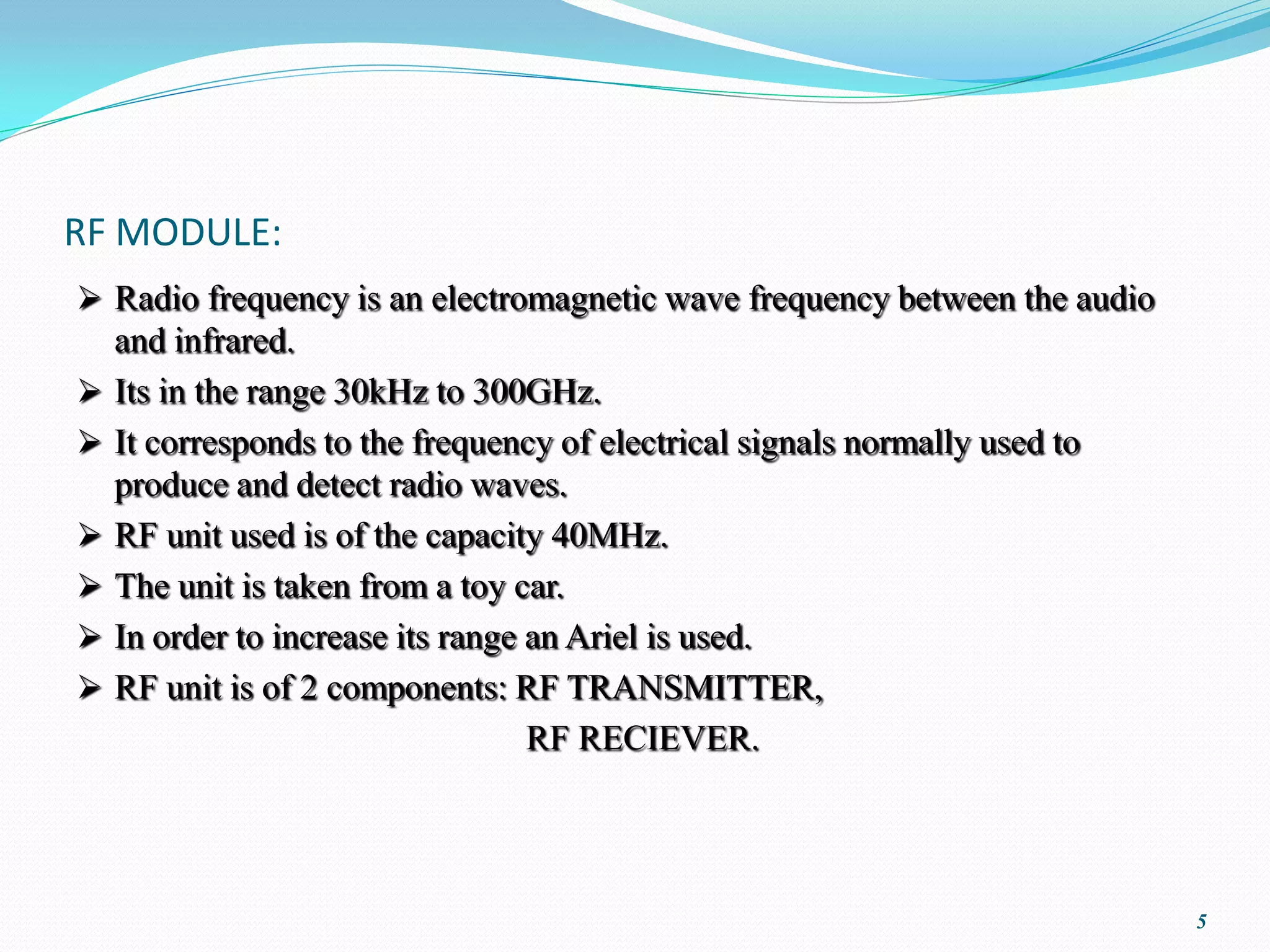 RF MODULE:

➢ Radio frequency is an electromagnetic wave frequency between the audio and infrared.

➢ Its in the range 30kHz to 300GHz.

➢ It corresponds to the frequency of electrical signals normally used to produce and detect radio waves.

➢ RF unit used is of the capacity 40MHz.

➢ The unit is taken from a toy car.

➢ In order to increase its range an Ariel is used.

➢ RF unit is of 2 components: RF TRANSMITTER,
RF RECIEVER.

5